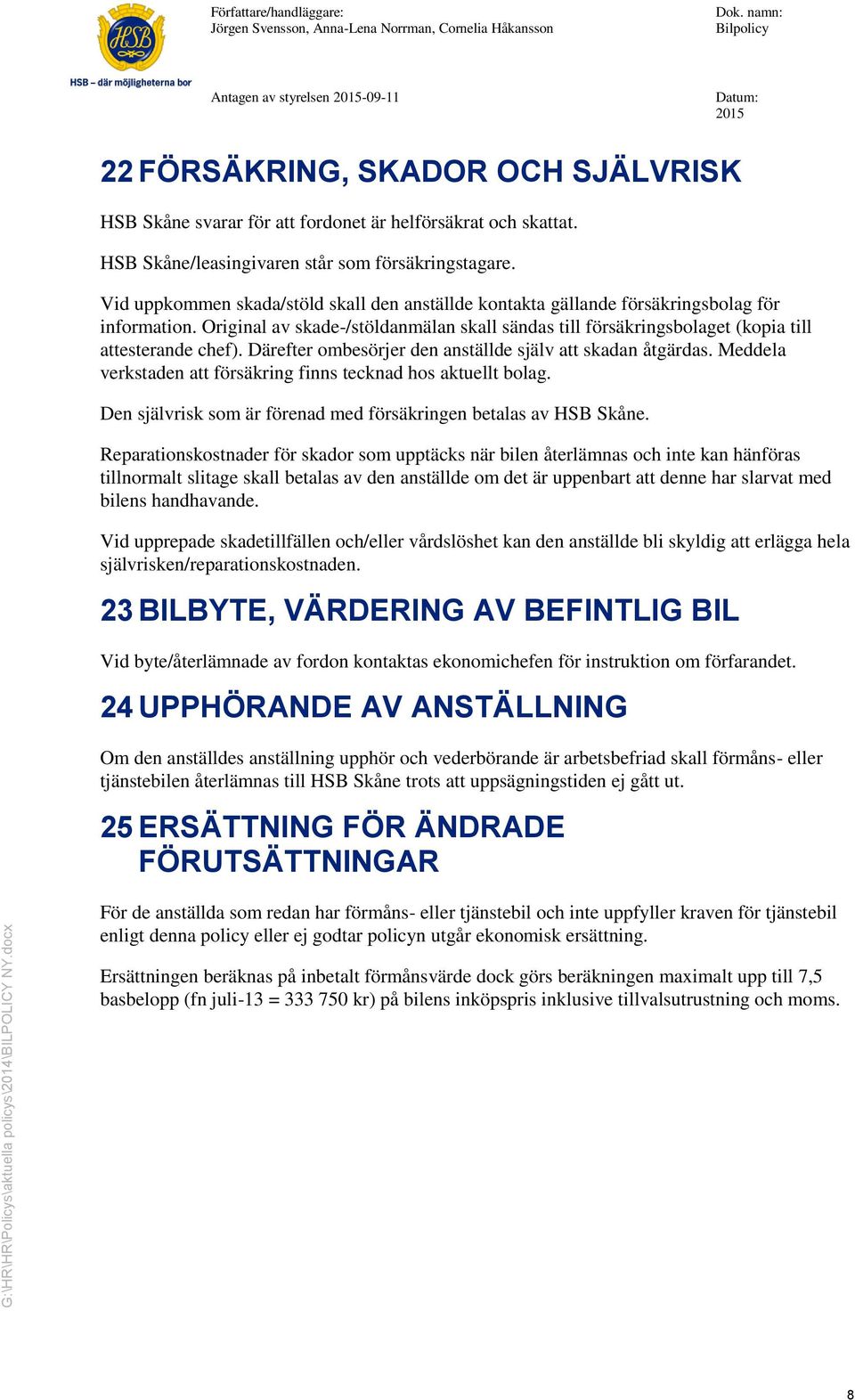 HSB
HSB – där möjligheterna bor

Författare/handläggare:
Jörgen Svensson, Anna-Lena Norrman, Cornelia Håkansson

Dok. namn:
Bilpolicy

Antagen av styrelsen 2015-09-11

Datum:
2015

22 FÖRSÄKRING, SKADOR OCH SJÄLVRISK

HSB Skåne svarar för att fordonet är helförsäkrat och skattat.

HSB Skåne/leasingivaren står som försäkringstagare.

Vid uppkommen skada/stöld skall den anställde kontakta gällande försäkringsbolag för information. Original av skade-/stöldanmälan skall sändas till försäkringsbolaget (kopia till attesterande chef). Därefter ombesörjer den anställde själv att skadan åtgärdas. Meddela verkstaden att försäkring finns tecknad hos aktuellt bolag.

Den självrisk som är förenad med försäkringen betalas av HSB Skåne.

Reparationskostnader för skador som upptäcks när bilen återlämnas och inte kan hänföras tillnormalt slitage skall betalas av den anställde om det är uppenbart att denne har slarvat med bilens handhavande.

Vid upprepade skadetillfällen och/eller vårdslöshet kan den anställde bli skyldig att erlägga hela självrisken/reparationskostnaden.

23 BILBYTE, VÄRDERING AV BEFINTLIG BIL

Vid byte/återlämnade av fordon kontaktas ekonomichefen för instruktion om förfarandet.

24 UPPHÖRANDE AV ANSTÄLLNING

Om den anställdes anställning upphör och vederbörande är arbetsbefriad skall förmåns- eller tjänstebilen återlämnas till HSB Skåne trots att uppsägningstiden ej gått ut.

25 ERSÄTTNING FÖR ÄNDRADE FÖRUTSÄTTNINGAR

För de anställda som redan har förmåns- eller tjänstebil och inte uppfyller kraven för tjänstebil enligt denna policy eller ej godtar policyn utgår ekonomisk ersättning.

Ersättningen beräknas på inbetalt förmånsvärde dock görs beräkningen maximalt upp till 7,5 basbelopp (fn juli-13 = 333 750 kr) på bilens inköpspris inklusive tillvalsutrustning och moms.

G:\HR\HR\Policys\aktuella policys\2014\BILPOLICY NY.docx

8